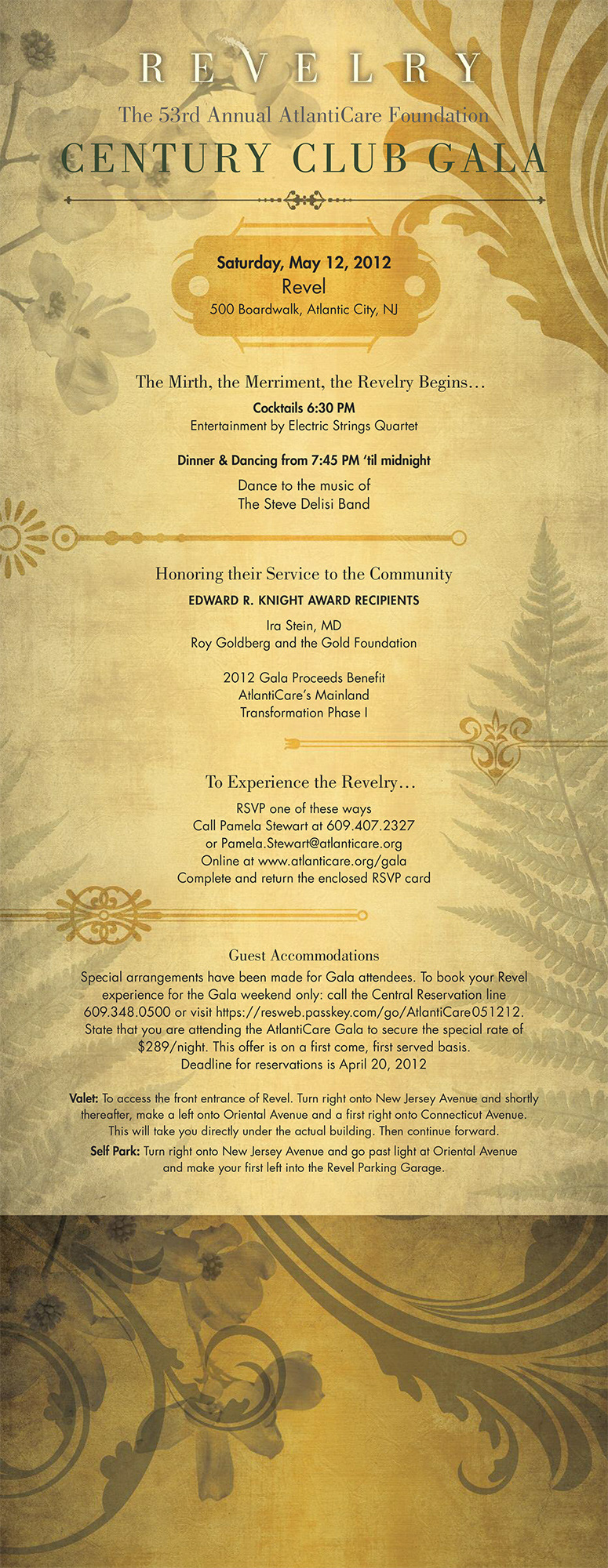 REVELRY

The 53rd Annual AtlantiCare Foundation

CENTURY CLUB GALA

Saturday, May 12, 2012
Revel
500 Boardwalk, Atlantic City, NJ

The Mirth, the Merriment, the Revelry Begins…

Cocktails 6:30 PM
Entertainment by Electric Strings Quartet

Dinner & Dancing from 7:45 PM 'til midnight

Dance to the music of
The Steve Delisi Band

Honoring their Service to the Community

EDWARD R. KNIGHT AWARD RECIPIENTS

Ira Stein, MD
Roy Goldberg and the Gold Foundation

2012 Gala Proceeds Benefit
AtlantiCare's Mainland
Transformation Phase I

To Experience the Revelry…

RSVP one of these ways
Call Pamela Stewart at 609.407.2327
or Pamela.Stewart@atlanticare.org
Online at www.atlanticare.org/gala
Complete and return the enclosed RSVP card

Guest Accommodations

Special arrangements have been made for Gala attendees. To book your Revel experience for the Gala weekend only: call the Central Reservation line 609.348.0500 or visit https://resweb.passkey.com/go/AtlantiCare051212. State that you are attending the AtlantiCare Gala to secure the special rate of $289/night. This offer is on a first come, first served basis. Deadline for reservations is April 20, 2012

Valet: To access the front entrance of Revel. Turn right onto New Jersey Avenue and shortly thereafter, make a left onto Oriental Avenue and a first right onto Connecticut Avenue. This will take you directly under the actual building. Then continue forward.

Self Park: Turn right onto New Jersey Avenue and go past light at Oriental Avenue and make your first left into the Revel Parking Garage.